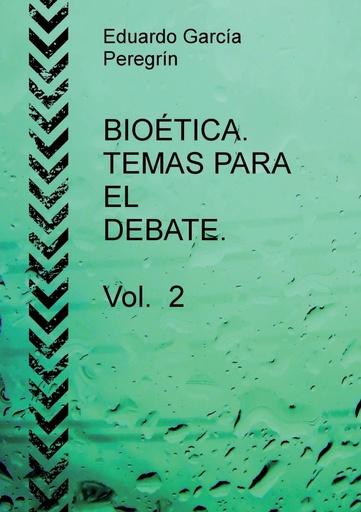 Eduardo García Peregrín

BIOÉTICA. TEMAS PARA EL DEBATE.

Vol. 2